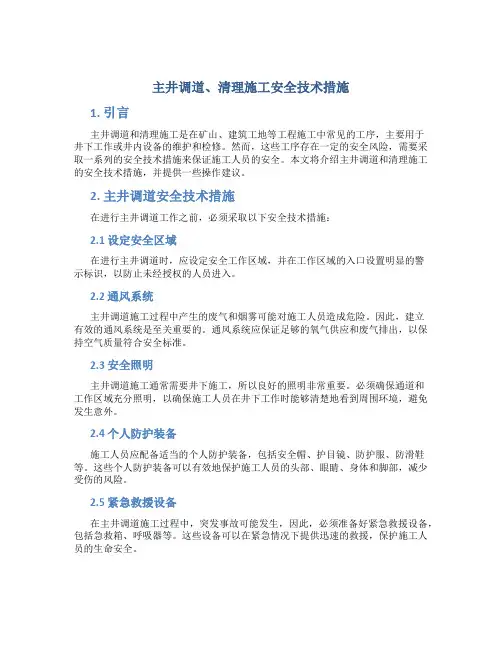 主井调道、清理施工安全技术措施

1. 引言

主井调道和清理施工是在矿山、建筑工地等工程施工中常见的工序，主要用于井下工作或井内设备的维护和检修。然而，这些工序存在一定的安全风险，需要采取一系列的安全技术措施来保证施工人员的安全。本文将介绍主井调道和清理施工的安全技术措施，并提供一些操作建议。

2. 主井调道安全技术措施

在进行主井调道工作之前，必须采取以下安全技术措施：

2.1 设定安全区域

在进行主井调道时，应设定安全工作区域，并在工作区域的入口设置明显的警示标识，以防止未经授权的人员进入。

2.2 通风系统

主井调道施工过程中产生的废气和烟雾可能对施工人员造成危险。因此，建立有效的通风系统是至关重要的。通风系统应保证足够的氧气供应和废气排出，以保持空气质量符合安全标准。

2.3 安全照明

主井调道施工通常需要井下施工，所以良好的照明非常重要。必须确保通道和工作区域充分照明，以确保施工人员在井下工作时能够清楚地看到周围环境，避免发生意外。

2.4 个人防护装备

施工人员应配备适当的个人防护装备，包括安全帽、护目镜、防护服、防滑鞋等。这些个人防护装备可以有效地保护施工人员的头部、眼睛、身体和脚部，减少受伤的风险。

2.5 紧急救援设备

在主井调道施工过程中，突发事故可能发生，因此，必须准备好紧急救援设备，包括急救箱、呼吸器等。这些设备可以在紧急情况下提供迅速的救援，保护施工人员的生命安全。